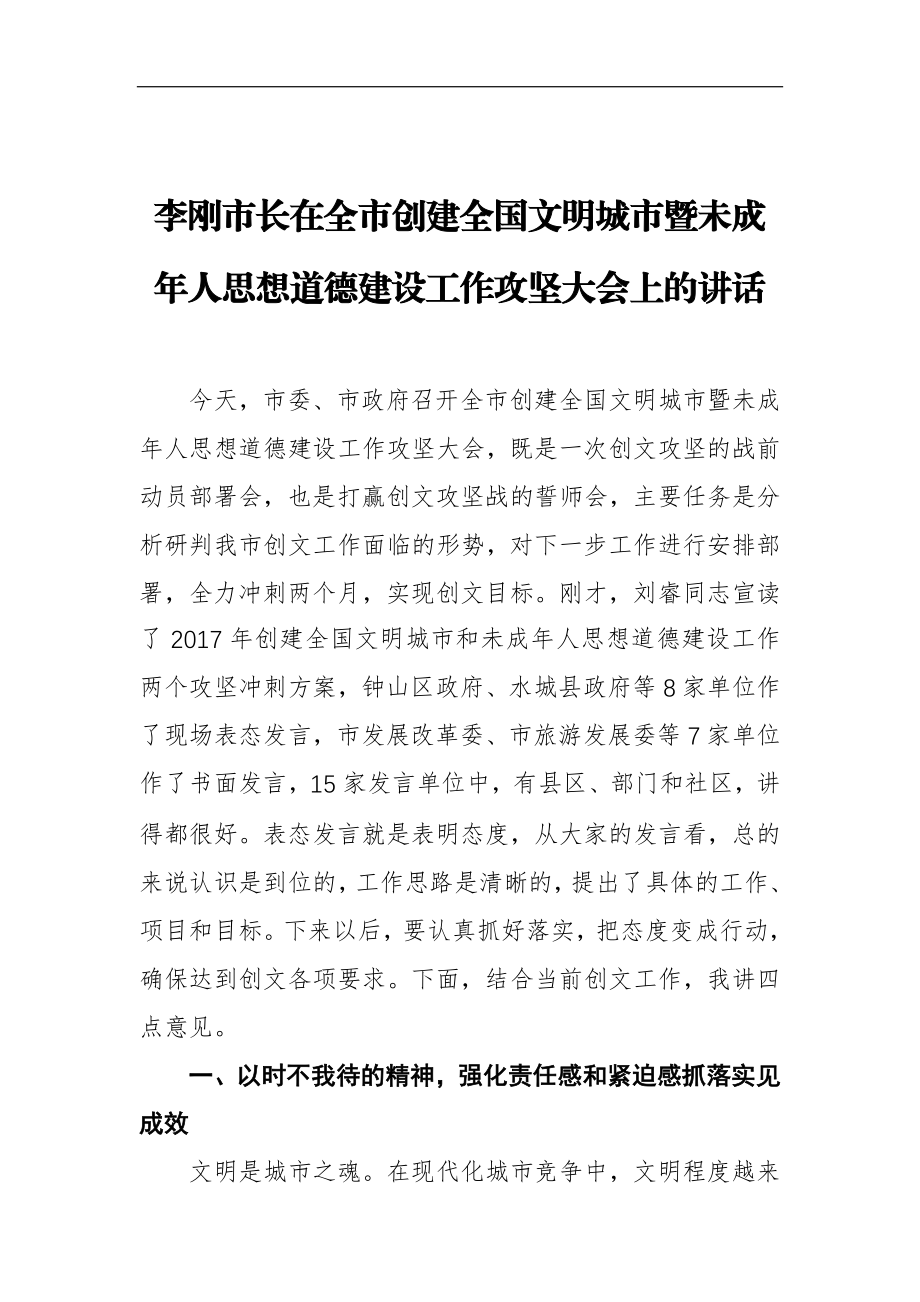 李刚市长在全市创建全国文明城市暨未成年人思想道德建设工作攻坚大会上的讲话

今天，市委、市政府召开全市创建全国文明城市暨未成年人思想道德建设工作攻坚大会，既是一次创文攻坚的战前动员部署会，也是打赢创文攻坚战的誓师会，主要任务是分析研判我市创文工作面临的形势，对下一步工作进行安排部署，全力冲刺两个月，实现创文目标。刚才，刘睿同志宣读了 2017 年创建全国文明城市和未成年人思想道德建设工作两个攻坚冲刺方案，钟山区政府、水城县政府等 8 家单位作了现场表态发言，市发展改革委、市旅游发展委等 7 家单位作了书面发言，15 家发言单位中，有县区、部门和社区，讲得都很好。表态发言就是表明态度，从大家的发言看，总的来说认识是到位的，工作思路是清晰的，提出了具体的工作、项目和目标。下来以后，要认真抓好落实，把态度变成行动，确保达到创文各项要求。下面，结合当前创文工作，我讲四点意见。

一、以时不我待的精神，强化责任感和紧迫感抓落实见成效

文明是城市之魂。在现代化城市竞争中，文明程度越来